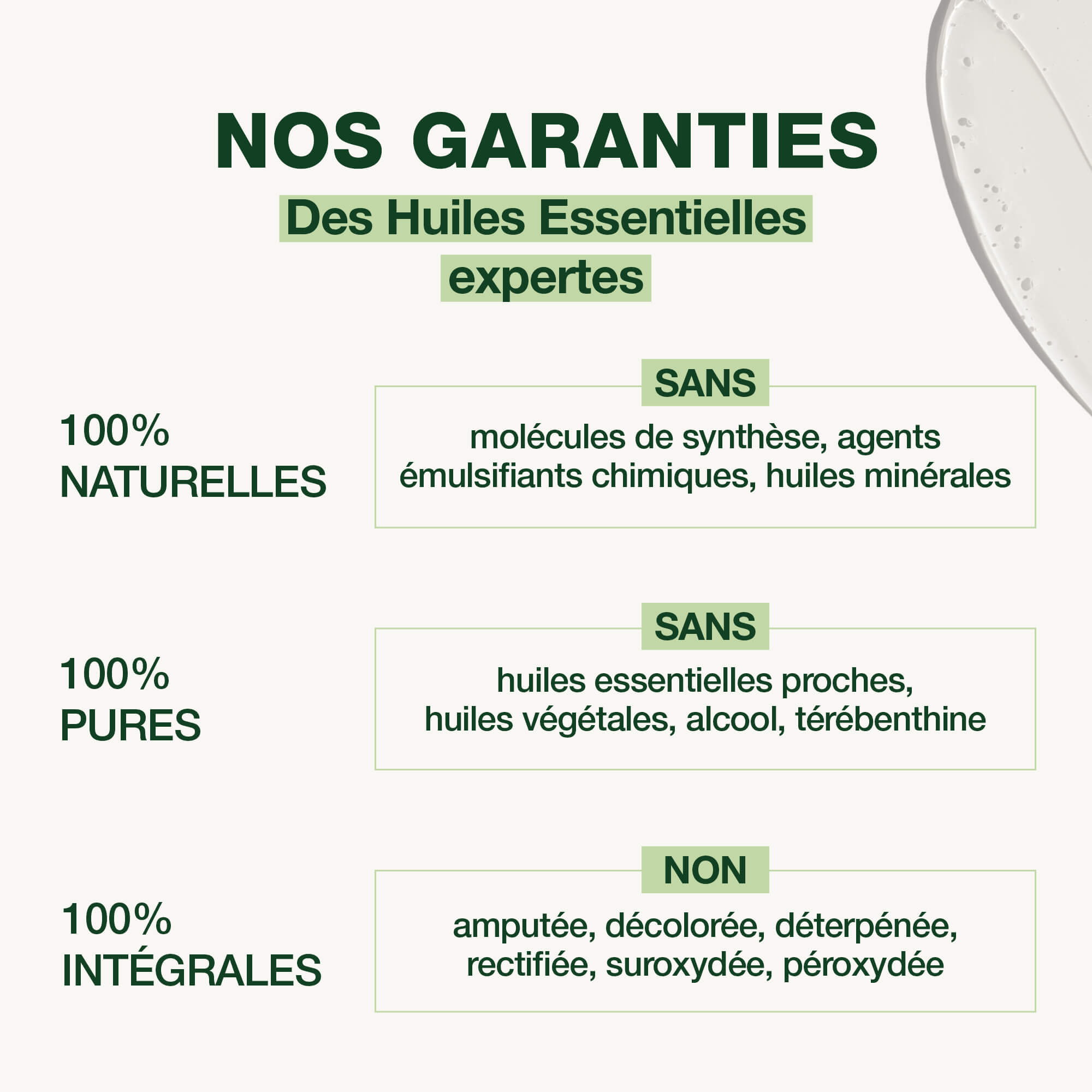 NOS GARANTIES

Des Huiles Essentielles expertes

100%
NATURELLES

SANS

molécules de synthèse, agents émulsifiants chimiques, huiles minérales

100%
PURES

SANS

huiles essentielles proches, huiles végétales, alcool, térébenthine

100%
INTÉGRALES

NON

amputée, décolorée, déterpénée, rectifiée, suroxydée, péroxydée